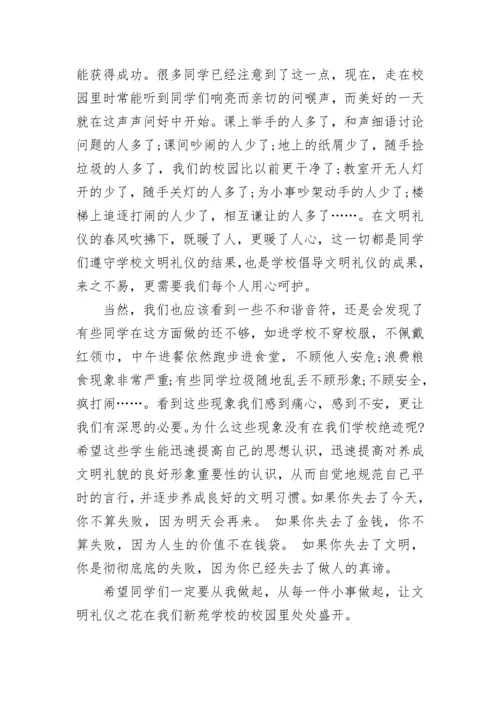 能获得成功。很多同学已经注意到了这一点，现在，走在校园里时常能听到同学们响亮而亲切的问喉声，而美好的一天就在这声声问好中开始。课上举手的人多了，和声细语讨论问题的人多了;课间吵闹的人少了;地上的纸屑少了，随手捡垃圾的人多了，我们的校园比以前更干净了;教室开无人灯开的少了，随手关灯的人多了;为小事吵架动手的人少了;楼梯上追逐打闹的人少了，相互谦让的人多了……。在文明礼仪的春风吹拂下，既暖了人，更暖了人心，这一切都是同学们遵守学校文明礼仪的结果，也是学校倡导文明礼仪的成果，来之不易，更需要我们每个人用心呵护。

当然，我们也应该看到一些不和谐音符，还是会发现了有些同学在这方面做的还不够，如进学校不穿校服，不佩戴红领巾，中午进餐依然跑步进食堂，不顾他人安危;浪费粮食现象非常严重;有些同学垃圾随地乱丢不顾形象;不顾安全，疯打闹……。看到这些现象我们感到痛心，感到不安，更让我们有深思的必要。为什么这些现象没有在我们学校绝迹呢?希望这些学生能迅速提高自己的思想认识，迅速提高对养成文明礼貌的良好形象重要性的认识，从而自觉地规范自己平时的言行，并逐步养成良好的文明习惯。如果你失去了今天，你不算失败，因为明天会再来。 如果你失去了金钱，你不算失败，因为人生的价值不在钱袋。 如果你失去了文明，你是彻彻底底的失败，因为你已经失去了做人的真谛。

希望同学们一定要从我做起，从每一件小事做起，让文明礼仪之花在我们新苑学校的校园里处处盛开。